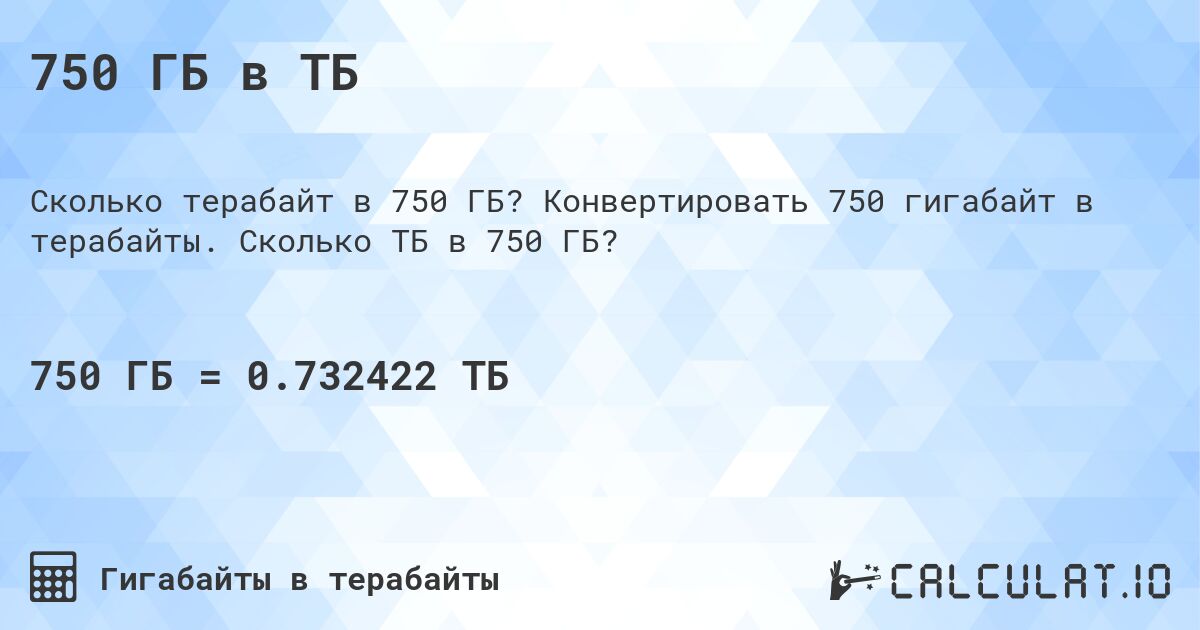 750 ГБ в ТБ

Сколько терабайт в 750 ГБ? Конвертировать 750 гигабайт в терабайты. Сколько ТБ в 750 ГБ?

750 ГБ = 0.732422 ТБ

Гигабайты в терабайты

CALCULAT.IO